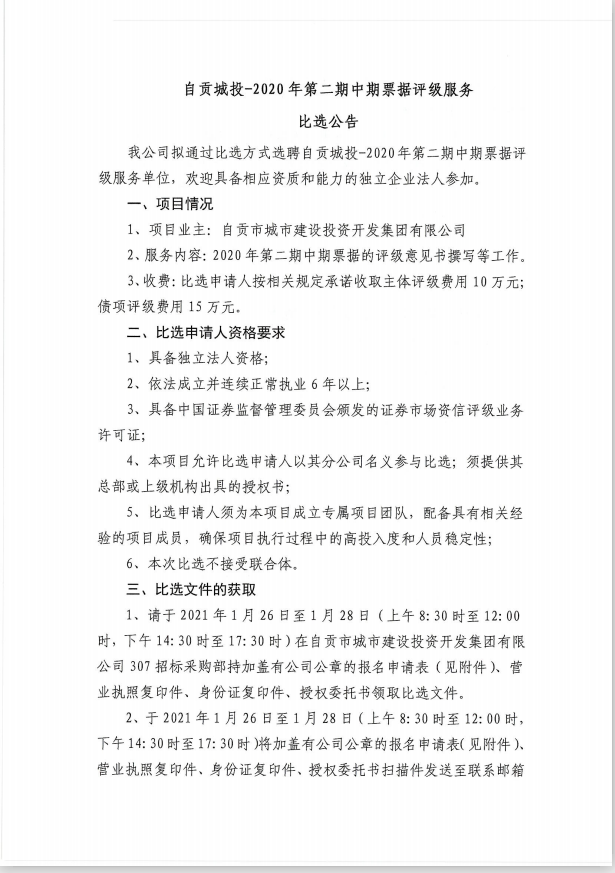 自贡城投-2020年第二期中期票据评级服务

比选公告

我公司拟通过比选方式选聘自贡城投-2020年第二期中期票据评级服务单位，欢迎具备相应资质和能力的独立企业法人参加。

一、项目情况

1、项目业主：自贡市城市建设投资开发集团有限公司

2、服务内容：2020年第二期中期票据的评级意见书撰写等工作。

3、收费：比选申请人按相关规定承诺收取主体评级费用10万元；债项评级费用15万元。

二、比选申请人资格要求

1、具备独立法人资格；

2、依法成立并连续正常执业6年以上；

3、具备中国证券监督管理委员会颁发的证券市场资信评级业务许可证；

4、本项目允许比选申请人以其分公司名义参与比选；须提供其总部或上级机构出具的授权书；

5、比选申请人须为本项目成立专属项目团队，配备具有相关经验的项目成员，确保项目执行过程中的高投入度和人员稳定性；

6、本次比选不接受联合体。

三、比选文件的获取

1、请于2021年1月26日至1月28日（上午8:30时至12:00时，下午14:30时至17:30时）在自贡市城市建设投资开发集团有限公司307招标采购部持加盖有公司公章的报名申请表（见附件）、营业执照复印件、身份证复印件、授权委托书领取比选文件。

2、于2021年1月26日至1月28日（上午8:30时至12:00时，下午14:30时至17:30时）将加盖有公司公章的报名申请表(见附件)、营业执照复印件、身份证复印件、授权委托书扫描件发送至联系邮箱